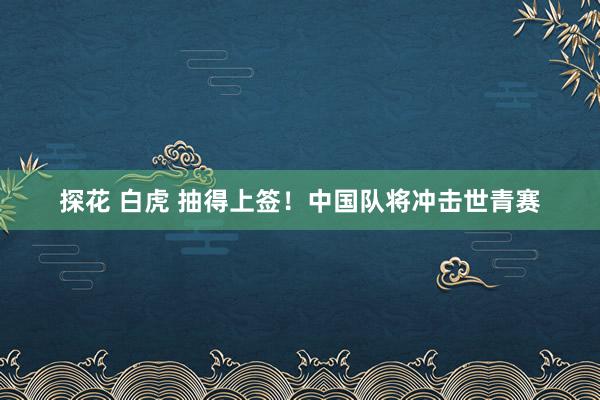 探花 白虎 抽得上签！中国队将冲击世青赛